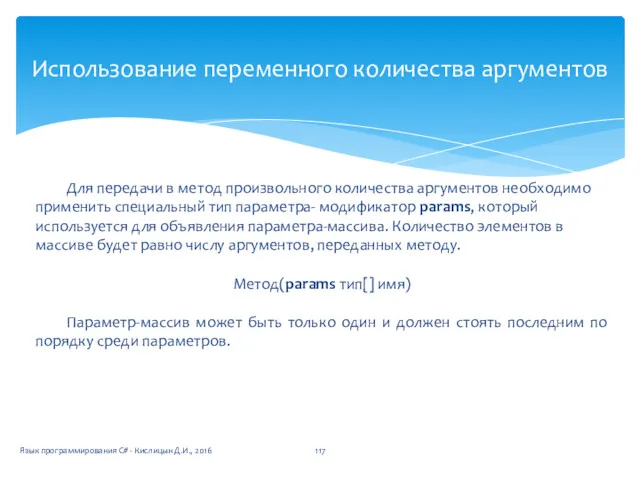 Использование переменного количества аргументов

Для передачи в метод произвольного количества аргументов необходимо применить специальный тип параметра- модификатор params, который используется для объявления параметра-массива. Количество элементов в массиве будет равно числу аргументов, переданных методу.

Метод(params тип[] имя)

Параметр-массив может быть только один и должен стоять последним по порядку среди параметров.

Язык программирования C# - Кислицын Д.И., 2016

117